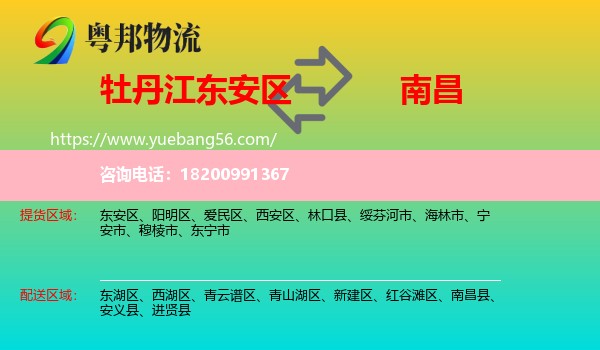 粤邦物流

牡丹江东安区

南昌

https://www.yuebang56.com/

咨询电话：18200991367

提货区域：

东安区、阳明区、爱民区、西安区、林口县、绥芬河市、海林市、宁安市、穆棱市、东宁市

配送区域：

东湖区、西湖区、青云谱区、青山湖区、新建区、红谷滩区、南昌县、安义县、进贤县